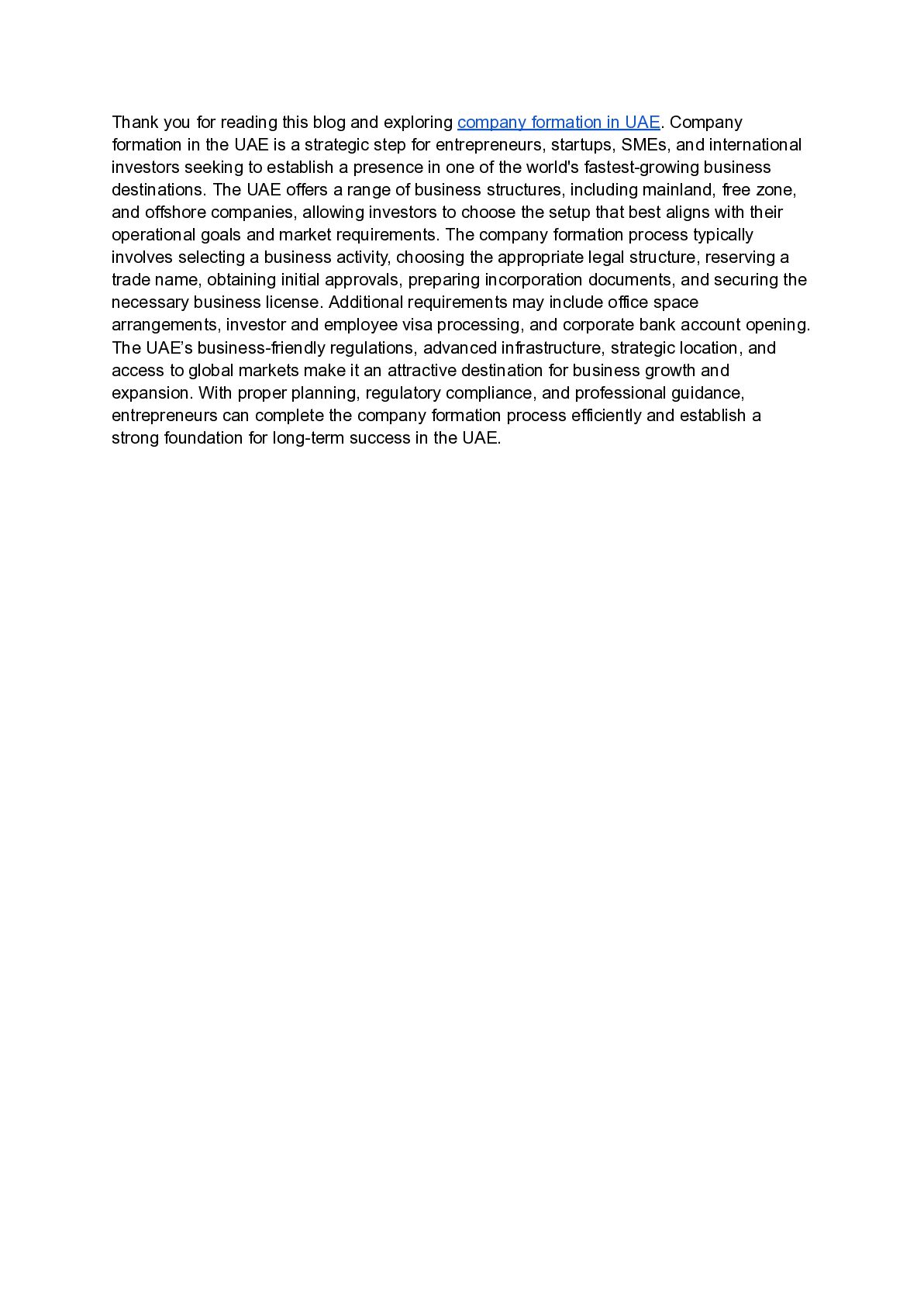 Thank you for reading this blog and exploring company formation in UAE. Company formation in the UAE is a strategic step for entrepreneurs, startups, SMEs, and international investors seeking to establish a presence in one of the world's fastest-growing business destinations. The UAE offers a range of business structures, including mainland, free zone, and offshore companies, allowing investors to choose the setup that best aligns with their operational goals and market requirements. The company formation process typically involves selecting a business activity, choosing the appropriate legal structure, reserving a trade name, obtaining initial approvals, preparing incorporation documents, and securing the necessary business license. Additional requirements may include office space arrangements, investor and employee visa processing, and corporate bank account opening. The UAE’s business-friendly regulations, advanced infrastructure, strategic location, and access to global markets make it an attractive destination for business growth and expansion. With proper planning, regulatory compliance, and professional guidance, entrepreneurs can complete the company formation process efficiently and establish a strong foundation for long-term success in the UAE.